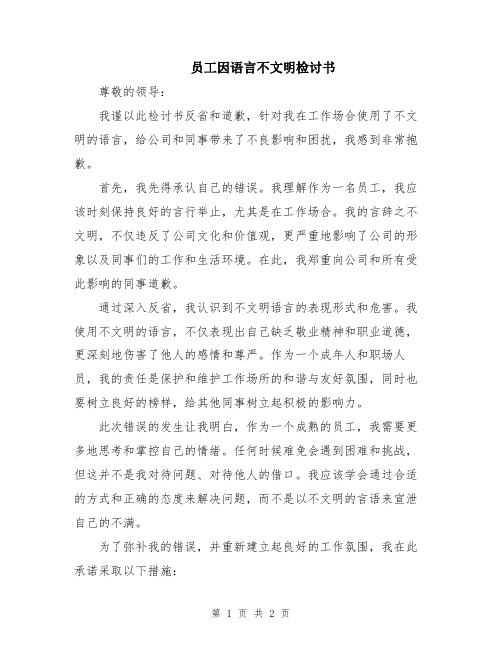 员工因语言不文明检讨书

尊敬的领导：

我谨以此检讨书反省和道歉，针对我在工作场合使用了不文明的语言，给公司和同事带来了不良影响和困扰，我感到非常抱歉。

首先，我先得承认自己的错误。我理解作为一名员工，我应该时刻保持良好的言行举止，尤其是在工作场合。我的言辞之不文明，不仅违反了公司文化和价值观，更严重地影响了公司的形象以及同事们的工作和生活环境。在此，我郑重向公司和所有受此影响的同事道歉。

通过深入反省，我认识到不文明语言的表现形式和危害。我使用不文明的语言，不仅表现出自己缺乏敬业精神和职业道德，更深刻地伤害了他人的感情和尊严。作为一个成年人和职场人员，我的责任是保护和维护工作场所的和谐与友好氛围，同时也要树立良好的榜样，给其他同事树立起积极的影响力。

此次错误的发生让我明白，作为一个成熟的员工，我需要更多地思考和掌控自己的情绪。任何时候难免会遇到困难和挑战，但这并不是我对待问题、对待他人的借口。我应该学会通过合适的方式和正确的态度来解决问题，而不是以不文明的言语来宣泄自己的不满。

为了弥补我的错误，并重新建立起良好的工作氛围，我在此承诺采取以下措施：

第 1 页 共 2 页